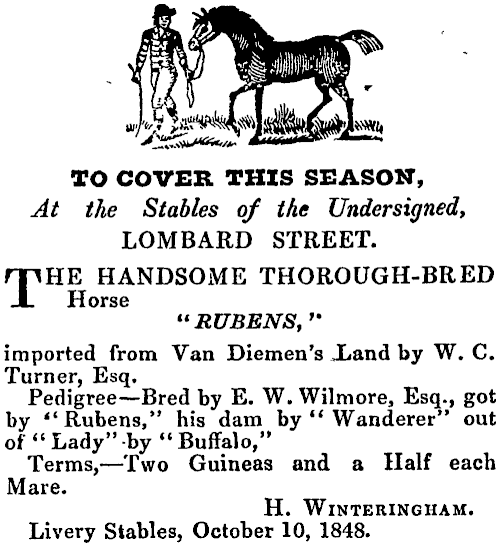 TO COVER THIS SEASON,
At the Stables of the Undersigned,
LOMBARD STREET.

THE HANDSOME THOROUGH-BRED Horse

"RUBENS,"

imported from Van Diemen's Land by W. C. Turner, Esq.

Pedigree—Bred by E. W. Wilmore, Esq., got by "Rubens," his dam by "Wanderer" out of "Lady" by "Buffalo,"

Terms,—Two Guineas and a Half each Mare.

H. WINTERINGHAM.

Livery Stables, October 10, 1848.